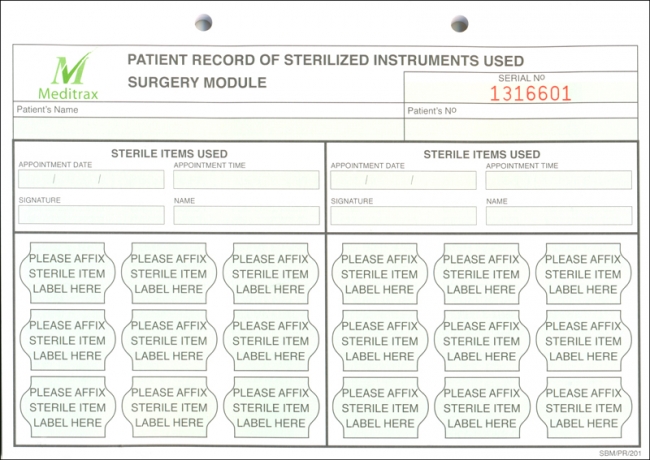 Meditrax

PATIENT RECORD OF STERILIZED INSTRUMENTS USED
SURGERY MODULE

SERIAL Nº
1316601

Patient's Name

Patient's Nº

STERILE ITEMS USED
APPOINTMENT DATE
/ /
APPOINTMENT TIME
SIGNATURE
NAME

PLEASE AFFIX STERILE ITEM LABEL HERE
PLEASE AFFIX STERILE ITEM LABEL HERE
PLEASE AFFIX STERILE ITEM LABEL HERE
PLEASE AFFIX STERILE ITEM LABEL HERE
PLEASE AFFIX STERILE ITEM LABEL HERE
PLEASE AFFIX STERILE ITEM LABEL HERE
PLEASE AFFIX STERILE ITEM LABEL HERE
PLEASE AFFIX STERILE ITEM LABEL HERE
PLEASE AFFIX STERILE ITEM LABEL HERE

STERILE ITEMS USED
APPOINTMENT DATE
/ /
APPOINTMENT TIME
SIGNATURE
NAME

PLEASE AFFIX STERILE ITEM LABEL HERE
PLEASE AFFIX STERILE ITEM LABEL HERE
PLEASE AFFIX STERILE ITEM LABEL HERE
PLEASE AFFIX STERILE ITEM LABEL HERE
PLEASE AFFIX STERILE ITEM LABEL HERE
PLEASE AFFIX STERILE ITEM LABEL HERE
PLEASE AFFIX STERILE ITEM LABEL HERE
PLEASE AFFIX STERILE ITEM LABEL HERE
PLEASE AFFIX STERILE ITEM LABEL HERE

SBM/PR/201